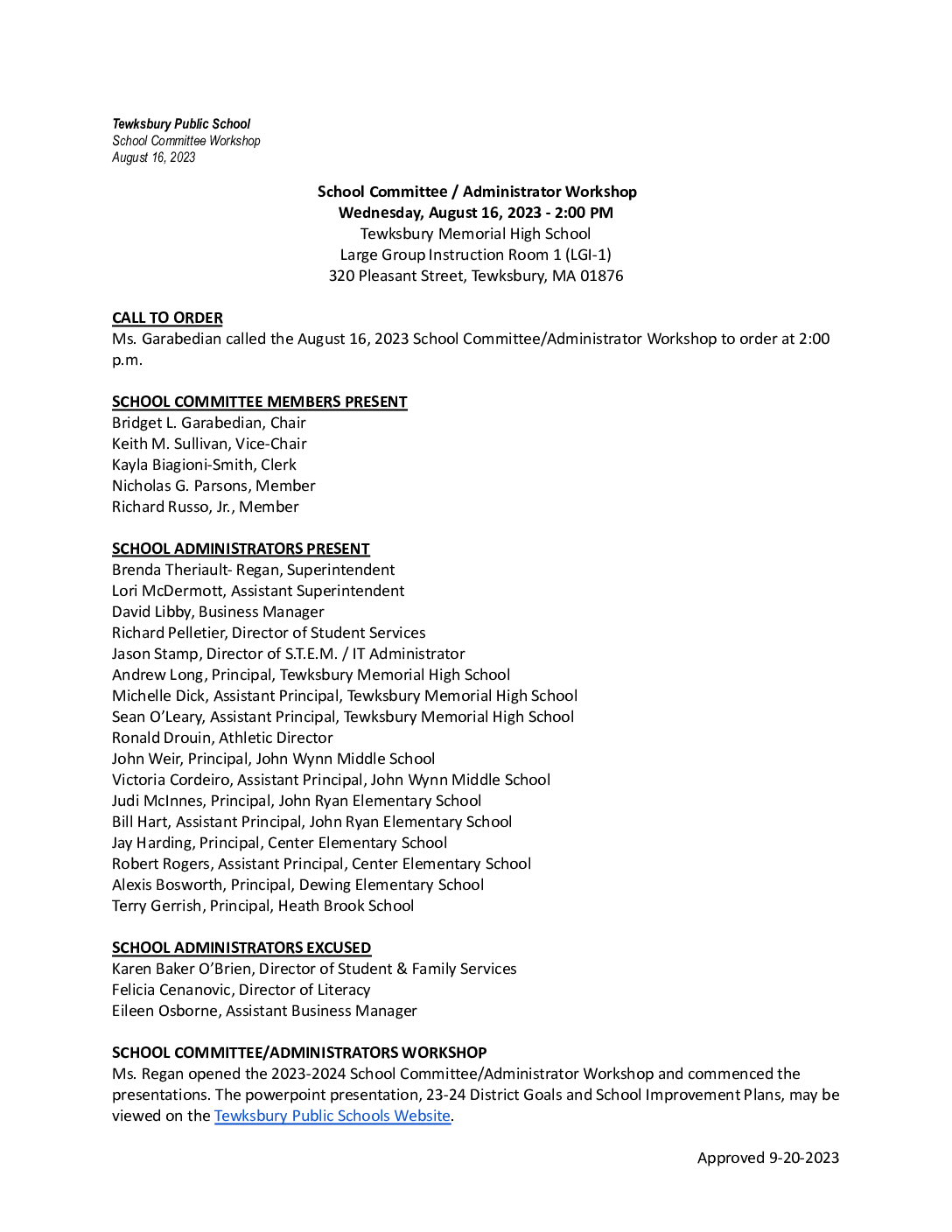 Tewksbury Public School
School Committee Workshop
August 16, 2023

School Committee / Administrator Workshop
Wednesday, August 16, 2023 - 2:00 PM
Tewksbury Memorial High School
Large Group Instruction Room 1 (LGI-1)
320 Pleasant Street, Tewksbury, MA 01876

CALL TO ORDER
Ms. Garabedian called the August 16, 2023 School Committee/Administrator Workshop to order at 2:00 p.m.

SCHOOL COMMITTEE MEMBERS PRESENT
Bridget L. Garabedian, Chair
Keith M. Sullivan, Vice-Chair
Kayla Biagioni-Smith, Clerk
Nicholas G. Parsons, Member
Richard Russo, Jr., Member

SCHOOL ADMINISTRATORS PRESENT
Brenda Theriault- Regan, Superintendent
Lori McDermott, Assistant Superintendent
David Libby, Business Manager
Richard Pelletier, Director of Student Services
Jason Stamp, Director of S.T.E.M. / IT Administrator
Andrew Long, Principal, Tewksbury Memorial High School
Michelle Dick, Assistant Principal, Tewksbury Memorial High School
Sean O'Leary, Assistant Principal, Tewksbury Memorial High School
Ronald Drouin, Athletic Director
John Weir, Principal, John Wynn Middle School
Victoria Cordeiro, Assistant Principal, John Wynn Middle School
Judi McInnes, Principal, John Ryan Elementary School
Bill Hart, Assistant Principal, John Ryan Elementary School
Jay Harding, Principal, Center Elementary School
Robert Rogers, Assistant Principal, Center Elementary School
Alexis Bosworth, Principal, Dewing Elementary School
Terry Gerrish, Principal, Heath Brook School

SCHOOL ADMINISTRATORS EXCUSED
Karen Baker O'Brien, Director of Student & Family Services
Felicia Cenanovic, Director of Literacy
Eileen Osborne, Assistant Business Manager

SCHOOL COMMITTEE/ADMINISTRATORS WORKSHOP
Ms. Regan opened the 2023-2024 School Committee/Administrator Workshop and commenced the presentations. The powerpoint presentation, 23-24 District Goals and School Improvement Plans, may be viewed on the Tewksbury Public Schools Website.

Approved 9-20-2023